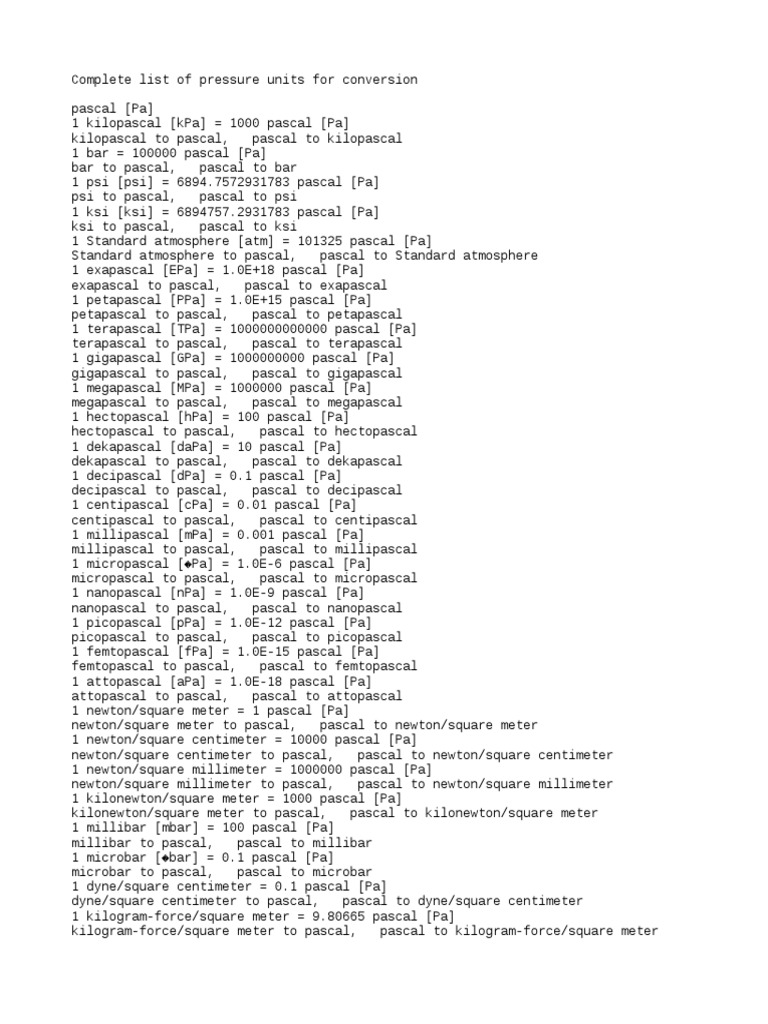 Complete list of pressure units for conversion

pascal [Pa]
1 kilopascal [kPa] = 1000 pascal [Pa]
kilopascal to pascal,   pascal to kilopascal
1 bar = 100000 pascal [Pa]
bar to pascal,   pascal to bar
1 psi [psi] = 6894.7572931783 pascal [Pa]
psi to pascal,   pascal to psi
1 ksi [ksi] = 6894757.2931783 pascal [Pa]
ksi to pascal,   pascal to ksi
1 Standard atmosphere [atm] = 101325 pascal [Pa]
Standard atmosphere to pascal,   pascal to Standard atmosphere
1 exapascal [EPa] = 1.0E+18 pascal [Pa]
exapascal to pascal,   pascal to exapascal
1 petapascal [PPa] = 1.0E+15 pascal [Pa]
petapascal to pascal,   pascal to petapascal
1 terapascal [TPa] = 1000000000000 pascal [Pa]
terapascal to pascal,   pascal to terapascal
1 gigapascal [GPa] = 1000000000 pascal [Pa]
gigapascal to pascal,   pascal to gigapascal
1 megapascal [MPa] = 1000000 pascal [Pa]
megapascal to pascal,   pascal to megapascal
1 hectopascal [hPa] = 100 pascal [Pa]
hectopascal to pascal,   pascal to hectopascal
1 dekapascal [daPa] = 10 pascal [Pa]
dekapascal to pascal,   pascal to dekapascal
1 decipascal [dPa] = 0.1 pascal [Pa]
decipascal to pascal,   pascal to decipascal
1 centipascal [cPa] = 0.01 pascal [Pa]
centipascal to pascal,   pascal to centipascal
1 millipascal [mPa] = 0.001 pascal [Pa]
millipascal to pascal,   pascal to millipascal
1 micropascal [◆Pa] = 1.0E-6 pascal [Pa]
micropascal to pascal,   pascal to micropascal
1 nanopascal [nPa] = 1.0E-9 pascal [Pa]
nanopascal to pascal,   pascal to nanopascal
1 picopascal [pPa] = 1.0E-12 pascal [Pa]
picopascal to pascal,   pascal to picopascal
1 femtopascal [fPa] = 1.0E-15 pascal [Pa]
femtopascal to pascal,   pascal to femtopascal
1 attopascal [aPa] = 1.0E-18 pascal [Pa]
attopascal to pascal,   pascal to attopascal
1 newton/square meter = 1 pascal [Pa]
newton/square meter to pascal,   pascal to newton/square meter
1 newton/square centimeter = 10000 pascal [Pa]
newton/square centimeter to pascal,   pascal to newton/square centimeter
1 newton/square millimeter = 1000000 pascal [Pa]
newton/square millimeter to pascal,   pascal to newton/square millimeter
1 kilonewton/square meter = 1000 pascal [Pa]
kilonewton/square meter to pascal,   pascal to kilonewton/square meter
1 millibar [mbar] = 100 pascal [Pa]
millibar to pascal,   pascal to millibar
1 microbar [◆bar] = 0.1 pascal [Pa]
microbar to pascal,   pascal to microbar
1 dyne/square centimeter = 0.1 pascal [Pa]
dyne/square centimeter to pascal,   pascal to dyne/square centimeter
1 kilogram-force/square meter = 9.80665 pascal [Pa]
kilogram-force/square meter to pascal,   pascal to kilogram-force/square meter